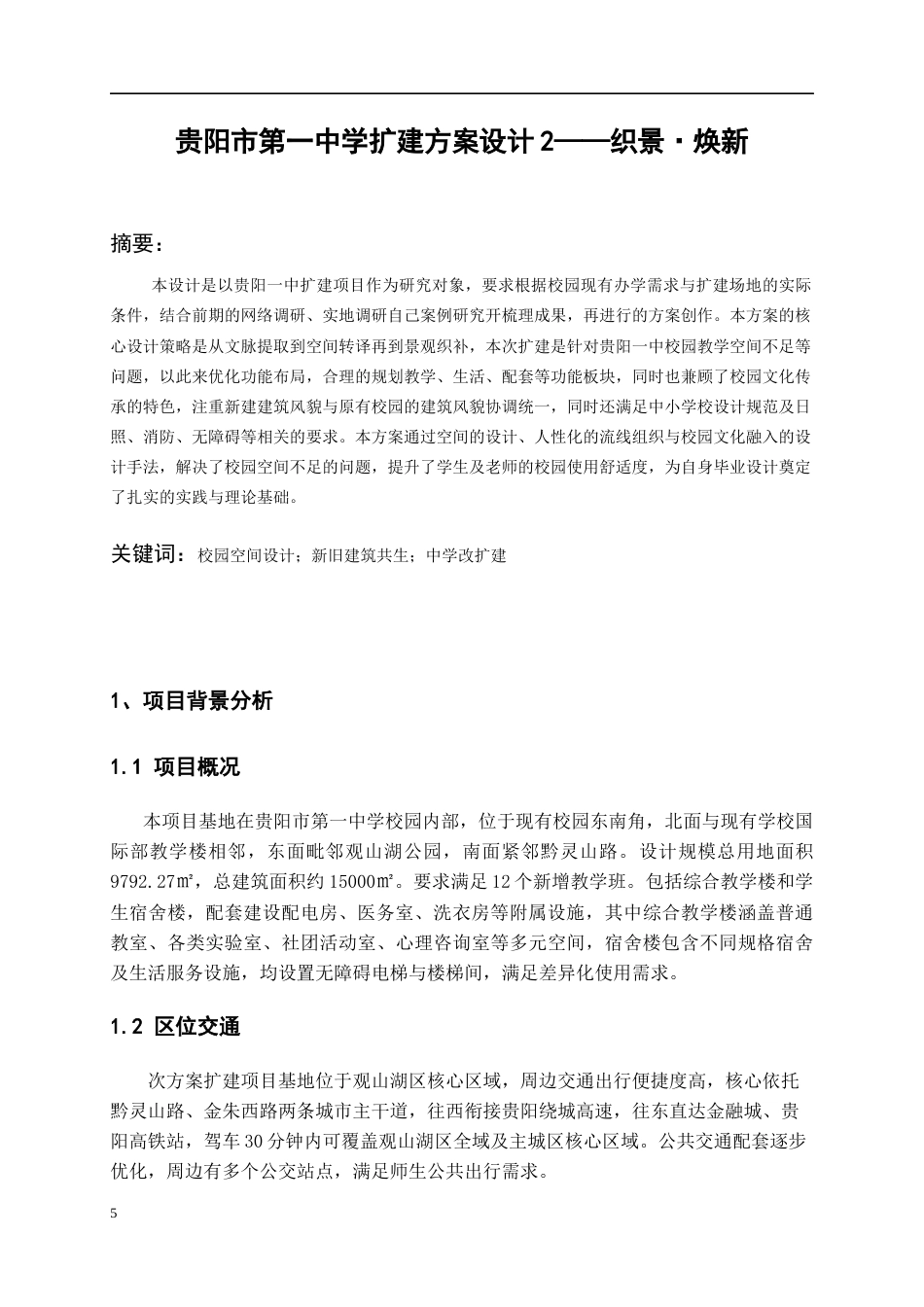 贵阳市第一中学扩建方案设计 2——织景·焕新

摘要：

本设计是以贵阳一中扩建项目作为研究对象，要求根据校园现有办学需求与扩建场地的实际条件，结合前期的网络调研、实地调研自己案例研究开梳理成果，再进行的方案创作。本方案的核心设计策略是从文脉提取到空间转译再到景观织补，本次扩建是针对贵阳一中校园教学空间不足等问题，以此来优化功能布局，合理的规划教学、生活、配套等功能板块，同时也兼顾了校园文化传承的特色，注重新建建筑风貌与原有校园的建筑风貌协调统一，同时还满足中小学校设计规范及日照、消防、无障碍等相关的要求。本方案通过空间的设计、人性化的流线组织与校园文化融入的设计手法，解决了校园空间不足的问题，提升了学生及老师的校园使用舒适度，为自身毕业设计奠定了扎实的实践与理论基础。

关键词：校园空间设计；新旧建筑共生；中学改扩建

1、项目背景分析

1.1 项目概况

本项目基地在贵阳市第一中学校园内部，位于现有校园东南角，北面与现有学校国际部教学楼相邻，东面毗邻观山湖公园，南面紧邻黔灵山路。设计规模总用地面积 9792.27㎡，总建筑面积约 15000㎡。要求满足 12 个新增教学班。包括综合教学楼和学生宿舍楼，配套建设配电房、医务室、洗衣房等附属设施，其中综合教学楼涵盖普通教室、各类实验室、社团活动室、心理咨询室等多元空间，宿舍楼包含不同规格宿舍及生活服务设施，均设置无障碍电梯与楼梯间，满足差异化使用需求。

1.2 区位交通

次方案扩建项目基地位于观山湖区核心区域，周边交通出行便捷度高，核心依托黔灵山路、金朱西路两条城市主干道，往西衔接贵阳绕城高速，往东直达金融城、贵阳高铁站，驾车 30 分钟内可覆盖观山湖区全域及主城区核心区域。公共交通配套逐步优化，周边有多个公交站点，满足师生公共出行需求。

5